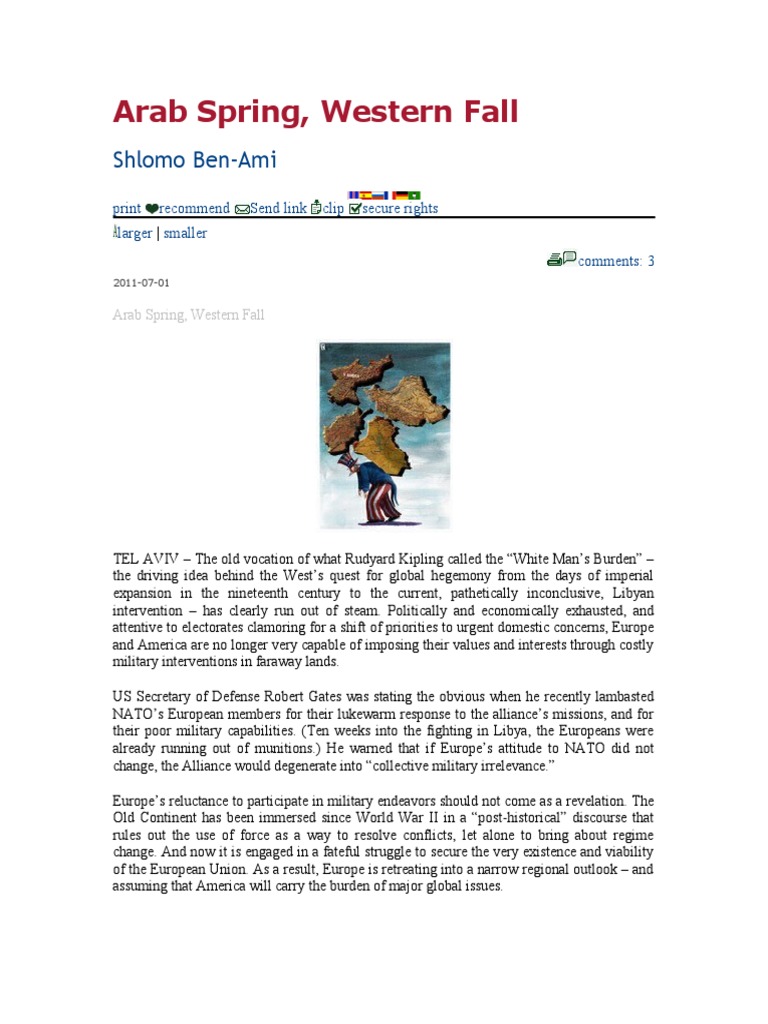 Arab Spring, Western Fall

Shlomo Ben-Ami

print recommend Send link clip secure rights

larger | smaller

comments: 3

2011-07-01

Arab Spring, Western Fall

TEL AVIV – The old vocation of what Rudyard Kipling called the "White Man's Burden" – the driving idea behind the West's quest for global hegemony from the days of imperial expansion in the nineteenth century to the current, pathetically inconclusive, Libyan intervention – has clearly run out of steam. Politically and economically exhausted, and attentive to electorates clamoring for a shift of priorities to urgent domestic concerns, Europe and America are no longer very capable of imposing their values and interests through costly military interventions in faraway lands.

US Secretary of Defense Robert Gates was stating the obvious when he recently lambasted NATO's European members for their lukewarm response to the alliance's missions, and for their poor military capabilities. (Ten weeks into the fighting in Libya, the Europeans were already running out of munitions.) He warned that if Europe's attitude to NATO did not change, the Alliance would degenerate into "collective military irrelevance."

Europe's reluctance to participate in military endeavors should not come as a revelation. The Old Continent has been immersed since World War II in a "post-historical" discourse that rules out the use of force as a way to resolve conflicts, let alone to bring about regime change. And now it is engaged in a fateful struggle to secure the very existence and viability of the European Union. As a result, Europe is retreating into a narrow regional outlook – and assuming that America will carry the burden of major global issues.